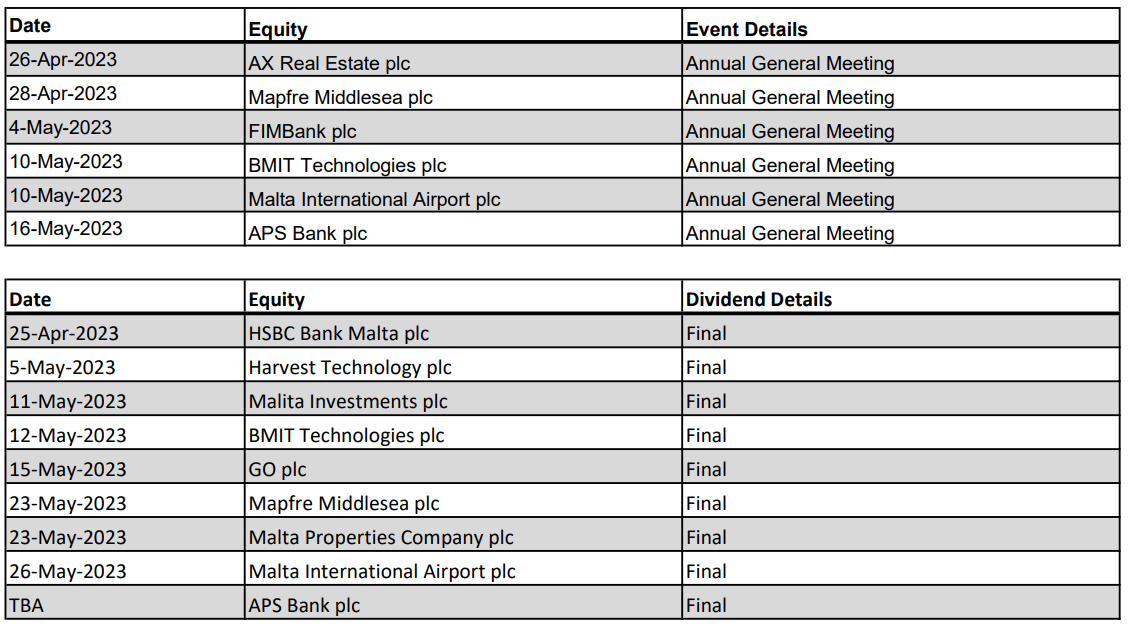 | Date | Equity | Event Details |
|---|---|---|
| 26-Apr-2023 | AX Real Estate plc | Annual General Meeting |
| 28-Apr-2023 | Mapfre Middlesea plc | Annual General Meeting |
| 4-May-2023 | FIMBank plc | Annual General Meeting |
| 10-May-2023 | BMIT Technologies plc | Annual General Meeting |
| 10-May-2023 | Malta International Airport plc | Annual General Meeting |
| 16-May-2023 | APS Bank plc | Annual General Meeting |

| Date | Equity | Dividend Details |
|---|---|---|
| 25-Apr-2023 | HSBC Bank Malta plc | Final |
| 5-May-2023 | Harvest Technology plc | Final |
| 11-May-2023 | Malita Investments plc | Final |
| 12-May-2023 | BMIT Technologies plc | Final |
| 15-May-2023 | GO plc | Final |
| 23-May-2023 | Mapfre Middlesea plc | Final |
| 23-May-2023 | Malta Properties Company plc | Final |
| 26-May-2023 | Malta International Airport plc | Final |
| TBA | APS Bank plc | Final |